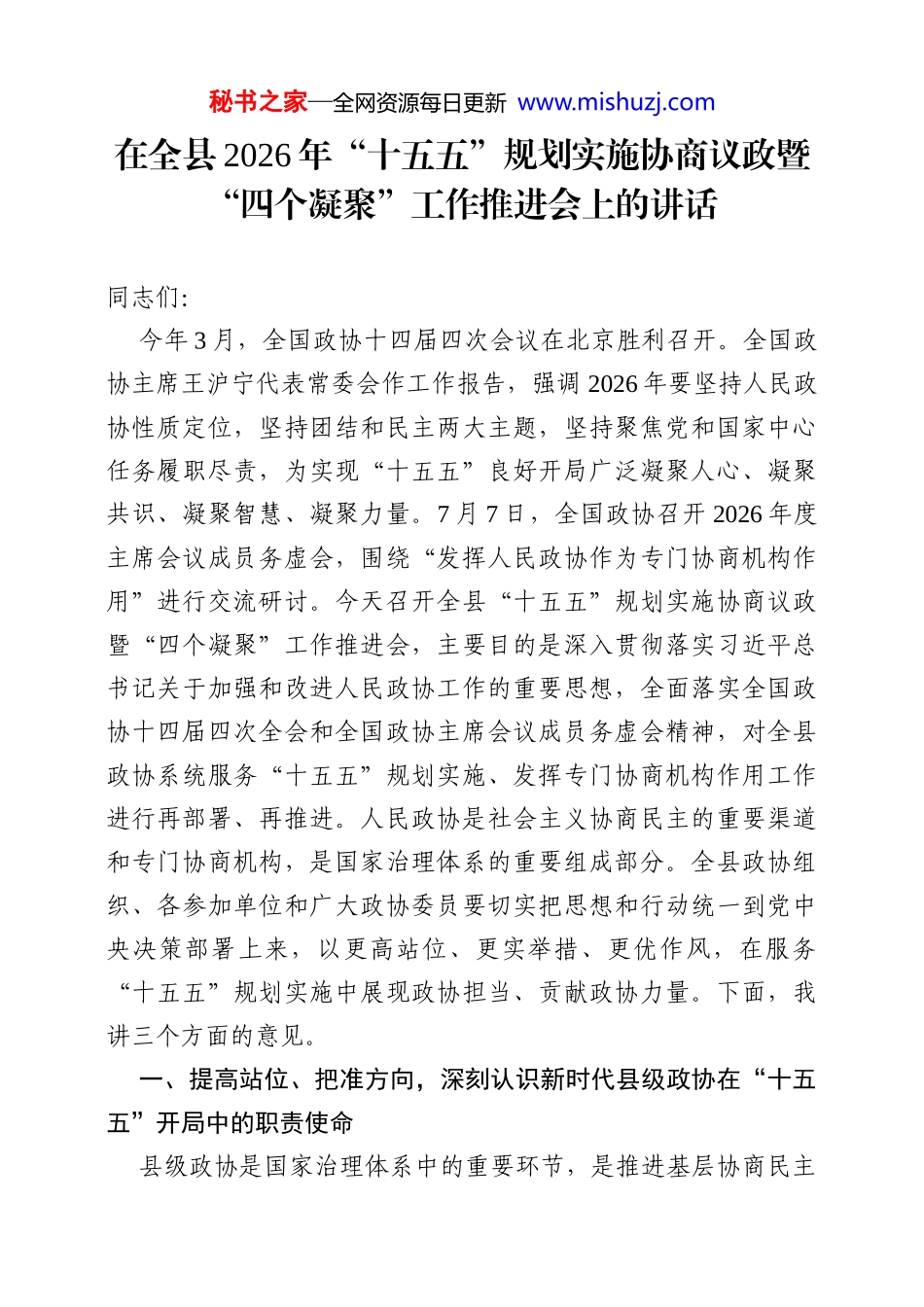 秘书之家—全网资源每日更新 www.mishuzj.com

在全县2026年“十五五”规划实施协商议政暨“四个凝聚”工作推进会上的讲话

同志们:

今年3月，全国政协十四届四次会议在北京胜利召开。全国政协主席王沪宁代表常委会作工作报告，强调2026年要坚持人民政协性质定位，坚持团结和民主两大主题，坚持聚焦党和国家中心任务履职尽责，为实现“十五五”良好开局广泛凝聚人心、凝聚共识、凝聚智慧、凝聚力量。7月7日，全国政协召开2026年度主席会议成员务虚会，围绕“发挥人民政协作为专门协商机构作用”进行交流研讨。今天召开全县“十五五”规划实施协商议政暨“四个凝聚”工作推进会，主要目的是深入贯彻落实习近平总书记关于加强和改进人民政协工作的重要思想，全面落实全国政协十四届四次全会和全国政协主席会议成员务虚会精神，对全县政协系统服务“十五五”规划实施、发挥专门协商机构作用工作进行再部署、再推进。人民政协是社会主义协商民主的重要渠道和专门协商机构，是国家治理体系的重要组成部分。全县政协组织、各参加单位和广大政协委员要切实把思想和行动统一到党中央决策部署上来，以更高站位、更实举措、更优作风，在服务“十五五”规划实施中展现政协担当、贡献政协力量。下面，我讲三个方面的意见。

一、提高站位、把准方向，深刻认识新时代县级政协在“十五五”开局中的职责使命

县级政协是国家治理体系中的重要环节，是推进基层协商民主